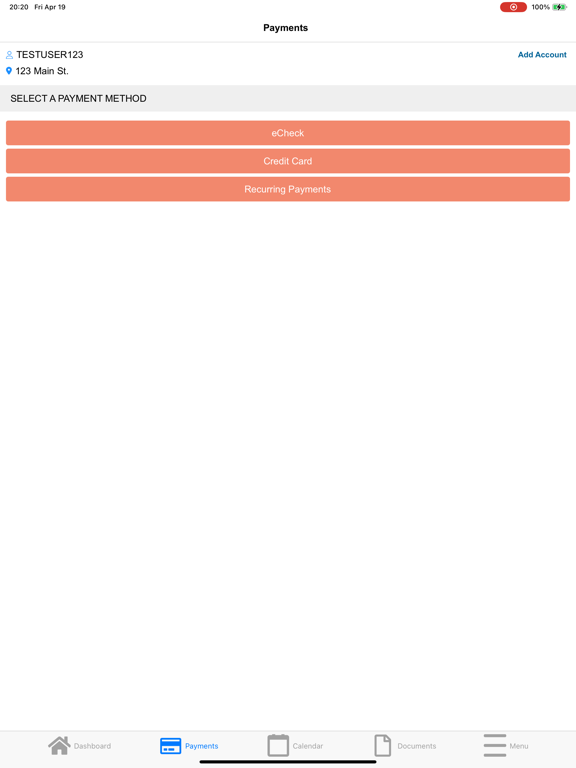 20:20 Fri Apr 19

100%

Payments

TESTUSER123

Add Account

123 Main St.

SELECT A PAYMENT METHOD

eCheck

Credit Card

Recurring Payments

Dashboard

Payments

Calendar

Documents

Menu